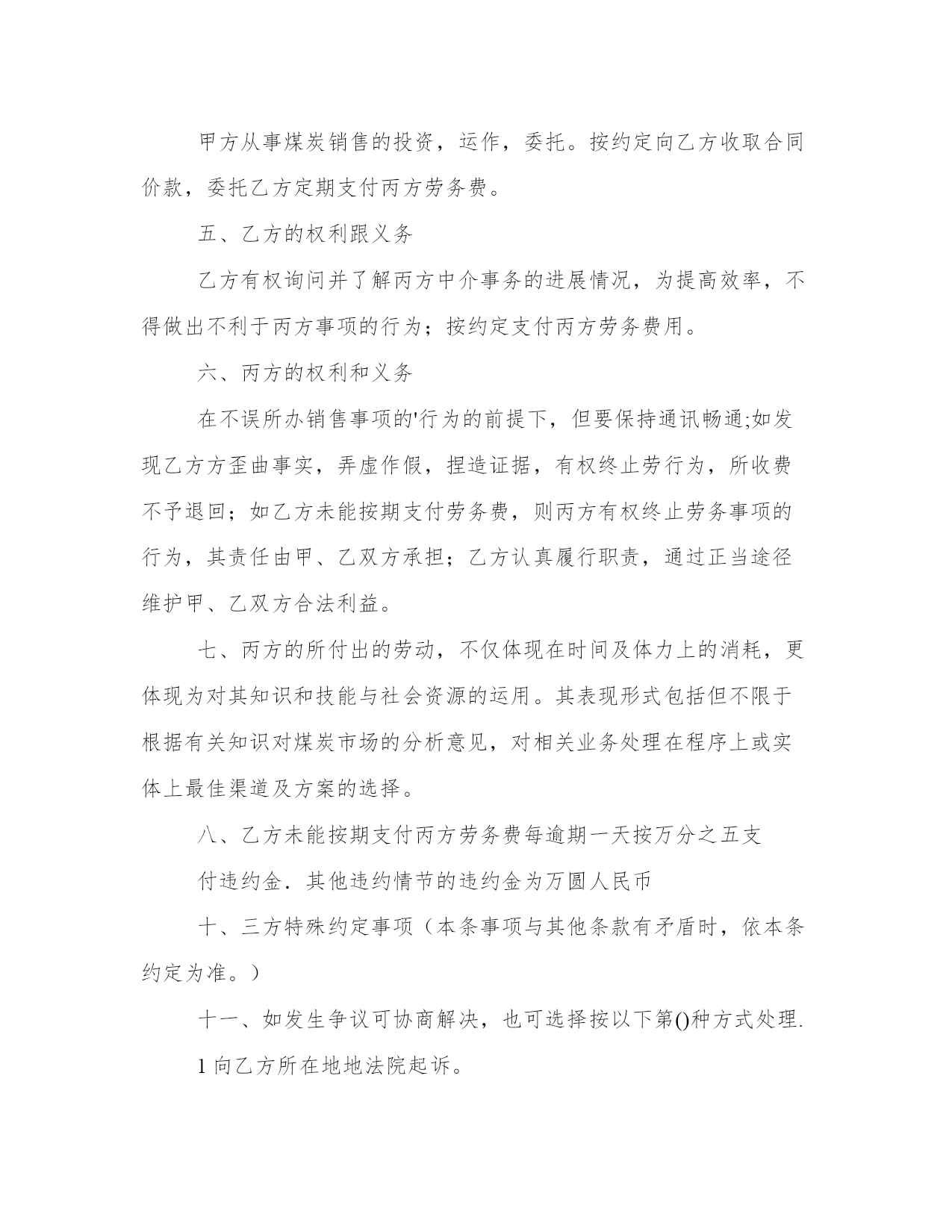 甲方从事煤炭销售的投资，运作，委托。按约定向乙方收取合同价款，委托乙方定期支付丙方劳务费。

五、乙方的权利跟义务

乙方有权询问并了解丙方中介事务的进展情况，为提高效率，不得做出不利于丙方事项的行为；按约定支付丙方劳务费用。

六、丙方的权利和义务

在不误所办销售事项的'行为的前提下，但要保持通讯畅通;如发现乙方方歪曲事实，弄虚作假，捏造证据，有权终止劳行为，所收费不予退回；如乙方未能按期支付劳务费，则丙方有权终止劳务事项的行为，其责任由甲、乙双方承担；乙方认真履行职责，通过正当途径维护甲、乙双方合法利益。

七、丙方的所付出的劳动，不仅体现在时间及体力上的消耗，更体现为对其知识和技能与社会资源的运用。其表现形式包括但不限于根据有关知识对煤炭市场的分析意见，对相关业务处理在程序上或实体上最佳渠道及方案的选择。

八、乙方未能按期支付丙方劳务费每逾期一天按万分之五支

付违约金．其他违约情节的违约金为万圆人民币

十、三方特殊约定事项（本条事项与其他条款有矛盾时，依本条约定为准。）

十一、如发生争议可协商解决，也可选择按以下第()种方式处理.

1 向乙方所在地地法院起诉。